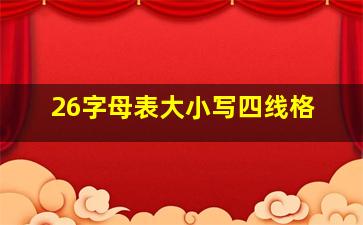 26字母表大小写四线格